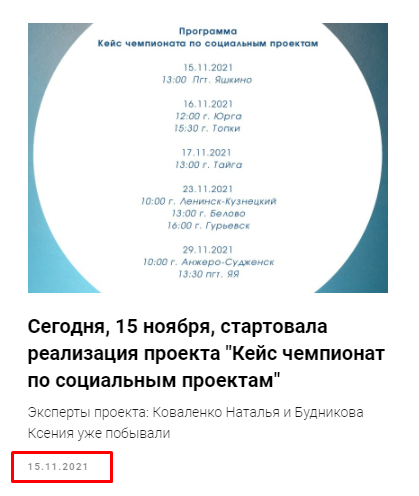 Программа
Кейс чемпионата по социальным проектам

15.11.2021
13:00 Пгт. Яшкино

16.11.2021
12:00 г. Юрга
15:30 г. Топки

17.11.2021
13:00 г. Тайга

23.11.2021
10:00 г. Ленинск-Кузнецкий
13:00 г. Белово
16:00 г. Гурьевск

29.11.2021
10:00 г. Анжеро-Судженск
13:30 пгт. ЯЯ

Сегодня, 15 ноября, стартовала реализация проекта "Кейс чемпионат по социальным проектам"

Эксперты проекта: Коваленко Наталья и Будникова Ксения уже побывали

15.11.2021